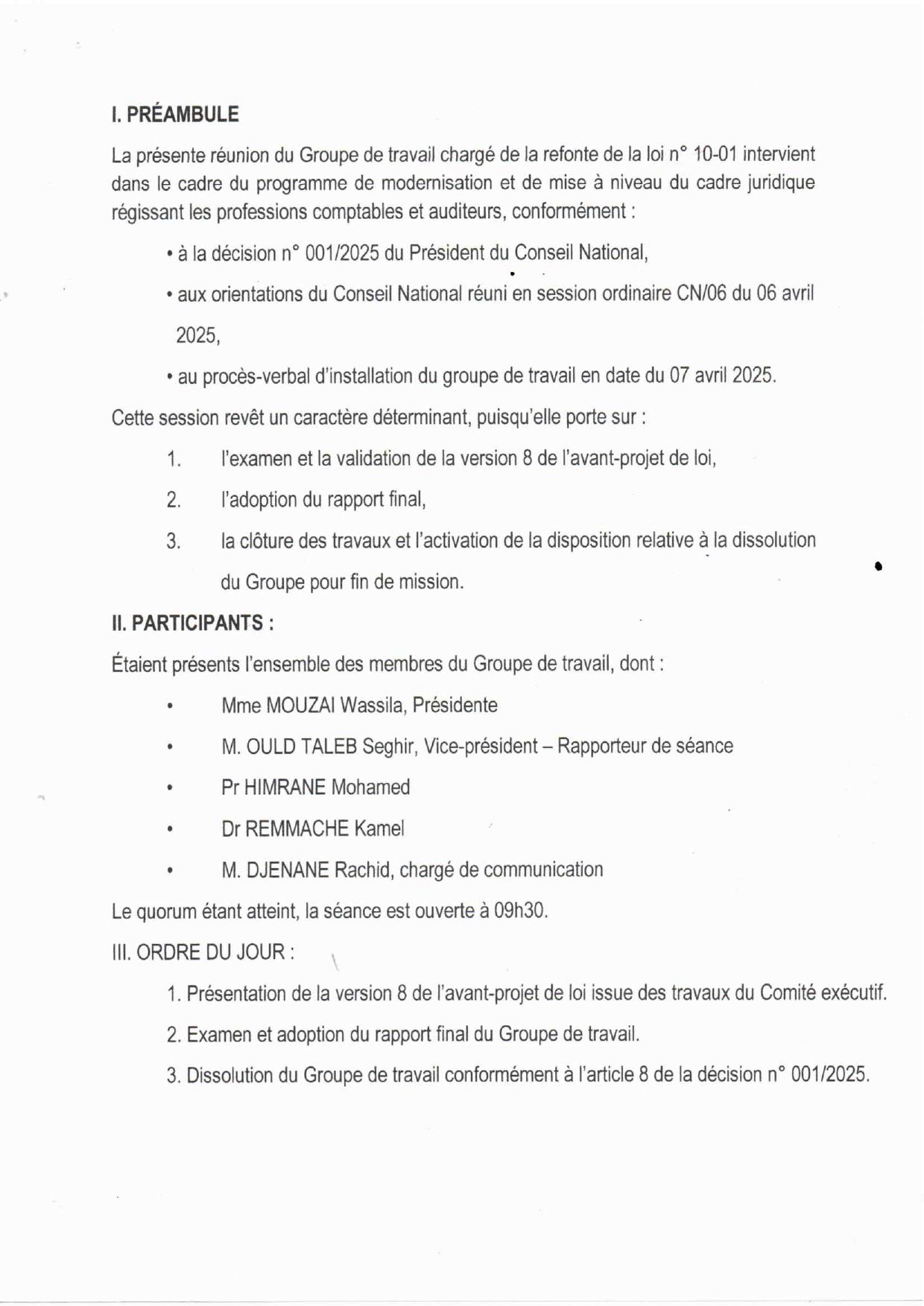 I. PRÉAMBULE

La présente réunion du Groupe de travail chargé de la refonte de la loi n° 10-01 intervient dans le cadre du programme de modernisation et de mise à niveau du cadre juridique régissant les professions comptables et auditeurs, conformément :

• à la décision n° 001/2025 du Président du Conseil National,

• aux orientations du Conseil National réuni en session ordinaire CN/06 du 06 avril 2025,

• au procès-verbal d'installation du groupe de travail en date du 07 avril 2025.

Cette session revêt un caractère déterminant, puisqu'elle porte sur :

1. l'examen et la validation de la version 8 de l'avant-projet de loi,

2. l'adoption du rapport final,

3. la clôture des travaux et l'activation de la disposition relative à la dissolution du Groupe pour fin de mission.

II. PARTICIPANTS :

Étaient présents l'ensemble des membres du Groupe de travail, dont :

• Mme MOUZAI Wassila, Présidente

• M. OULD TALEB Seghir, Vice-président – Rapporteur de séance

• Pr HIMRANE Mohamed

• Dr REMMACHE Kamel

• M. DJENANE Rachid, chargé de communication

Le quorum étant atteint, la séance est ouverte à 09h30.

III. ORDRE DU JOUR :

1. Présentation de la version 8 de l'avant-projet de loi issue des travaux du Comité exécutif.

2. Examen et adoption du rapport final du Groupe de travail.

3. Dissolution du Groupe de travail conformément à l'article 8 de la décision n° 001/2025.